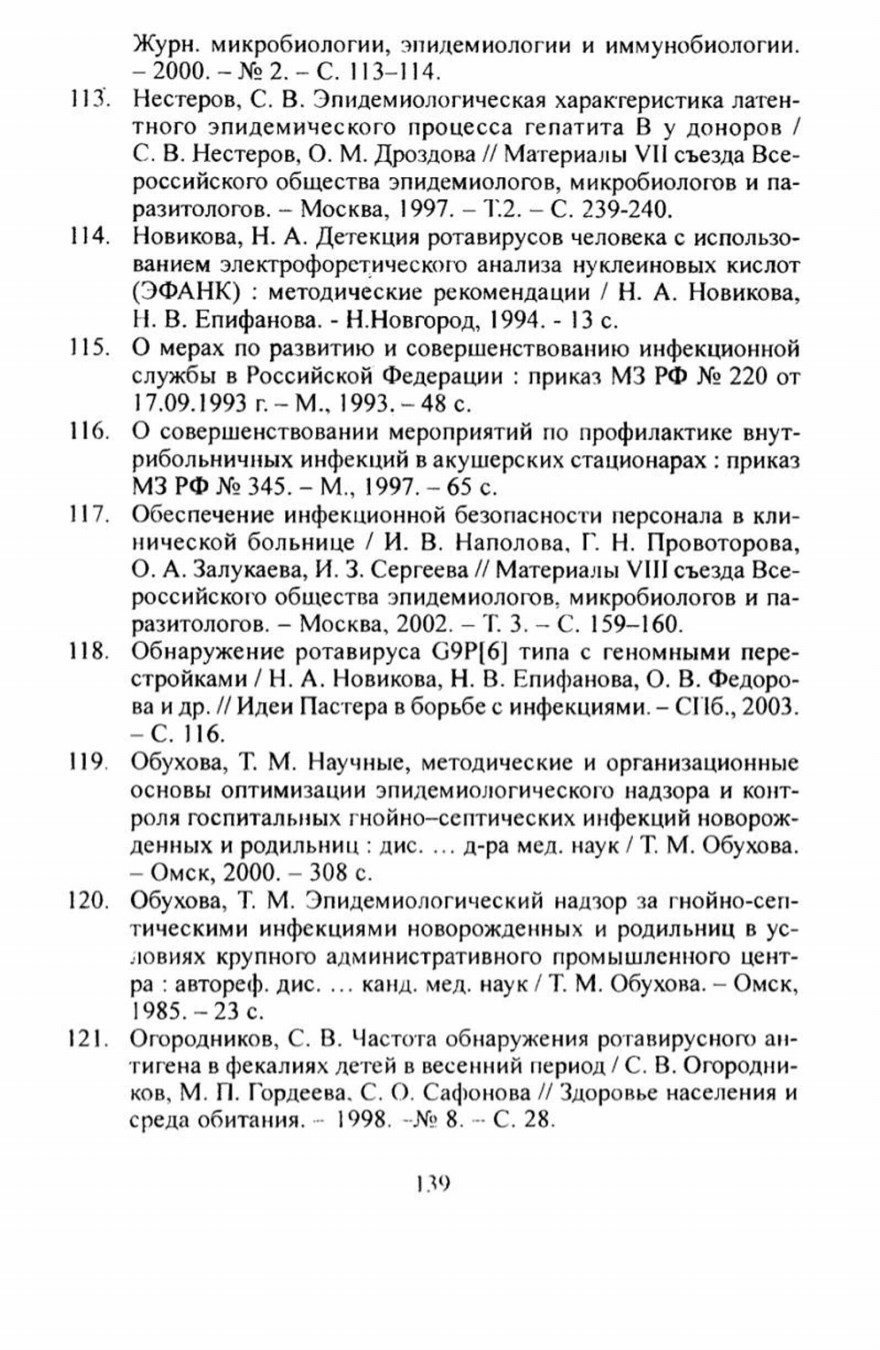 Журн. микробиологии, эпидемиологии и иммунобиологии. – 2000. – № 2. – С. 113–114.

113. Нестеров, С. В. Эпидемиологическая характеристика латентного эпидемического процесса гепатита В у доноров / С. В. Нестеров, О. М. Дроздова // Материалы VII съезда Всероссийского общества эпидемиологов, микробиологов и паразитологов. – Москва, 1997. – Т.2. – С. 239-240.

114. Новикова, Н. А. Детекция ротавирусов человека с использованием электрофоретического анализа нуклеиновых кислот (ЭФАНК) : методические рекомендации / Н. А. Новикова, Н. В. Епифанова. - Н.Новгород, 1994. - 13 с.

115. О мерах по развитию и совершенствованию инфекционной службы в Российской Федерации : приказ МЗ РФ № 220 от 17.09.1993 г. – М., 1993. – 48 с.

116. О совершенствовании мероприятий по профилактике внутрибольничных инфекций в акушерских стационарах : приказ МЗ РФ № 345. – М., 1997. – 65 с.

117. Обеспечение инфекционной безопасности персонала в клинической больнице / И. В. Наполова, Г. Н. Провоторова, О. А. Залукаева, И. З. Сергеева // Материалы VIII съезда Всероссийского общества эпидемиологов, микробиологов и паразитологов. – Москва, 2002. – Т. 3. – С. 159–160.

118. Обнаружение ротавируса G9P[6] типа с геномными перестройками / Н. А. Новикова, Н. В. Епифанова, О. В. Федорова и др. // Идеи Пастера в борьбе с инфекциями. – СПб., 2003. – С. 116.

119. Обухова, Т. М. Научные, методические и организационные основы оптимизации эпидемиологического надзора и контроля госпитальных гнойно–септических инфекций новорожденных и родильниц : дис. ... д-ра мед. наук / Т. М. Обухова. – Омск, 2000. – 308 с.

120. Обухова, Т. М. Эпидемиологический надзор за гнойно-септическими инфекциями новорожденных и родильниц в условиях крупного административного промышленного центра : автореф. дис. ... канд. мед. наук / Т. М. Обухова. – Омск, 1985. – 23 с.

121. Огородников, С. В. Частота обнаружения ротавирусного антигена в фекалиях детей в весенний период / С. В. Огородников, М. П. Гордеева, С. О. Сафонова // Здоровье населения и среда обитания. – 1998. –№ 8. – С. 28.

139